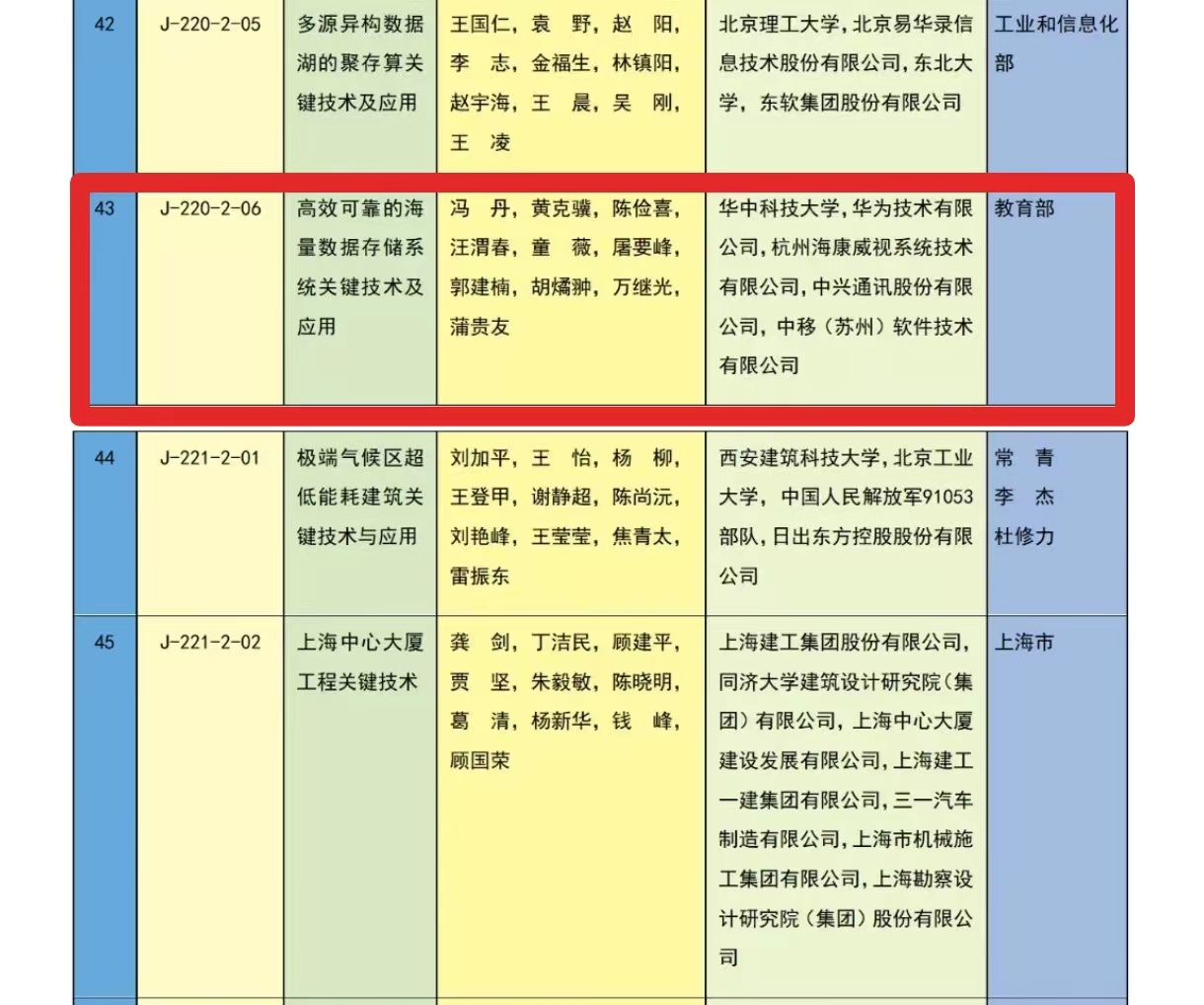 | 42 | J-220-2-05 | 多源异构数据湖的聚存算关键技术及应用 | 王国仁，袁　野，赵　阳，李　志，金福生，林镇阳，赵宇海，王　晨，吴　刚，王　凌 | 北京理工大学，北京易华录信息技术股份有限公司，东北大学，东软集团股份有限公司 | 工业和信息化部 |
|---|---|---|---|---|---|
| 43 | J-220-2-06 | 高效可靠的海量数据存储系统关键技术及应用 | 冯　丹，黄克骥，陈俭喜，汪渭春，童　薇，屠要峰，郭建楠，胡燏翀，万继光，蒲贵友 | 华中科技大学，华为技术有限公司，杭州海康威视系统技术有限公司，中兴通讯股份有限公司，中移（苏州）软件技术有限公司 | 教育部 |
| 44 | J-221-2-01 | 极端气候区超低能耗建筑关键技术与应用 | 刘加平，王　怡，杨　柳，王登甲，谢静超，陈尚沅，刘艳峰，王莹莹，焦青太，雷振东 | 西安建筑科技大学，北京工业大学，中国人民解放军91053部队，日出东方控股股份有限公司 | 常　青　李　杰　杜修力 |
| 45 | J-221-2-02 | 上海中心大厦工程关键技术 | 龚　剑，丁洁民，顾建平，贾　坚，朱毅敏，陈晓明，葛　清，杨新华，钱　峰，顾国荣 | 上海建工集团股份有限公司，同济大学建筑设计研究院（集团）有限公司，上海中心大厦建设发展有限公司，上海建工一建集团有限公司，三一汽车制造有限公司，上海市机械施工集团有限公司，上海勘察设计研究院（集团）股份有限公司 | 上海市 |